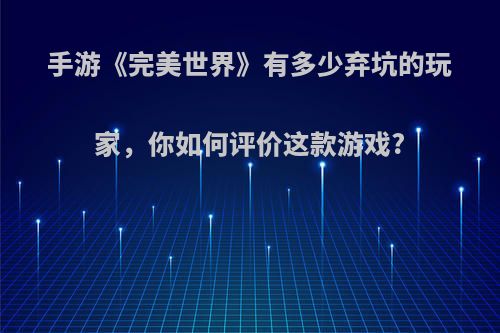 手游《完美世界》有多少弃坑的玩家，你如何评价这款游戏?